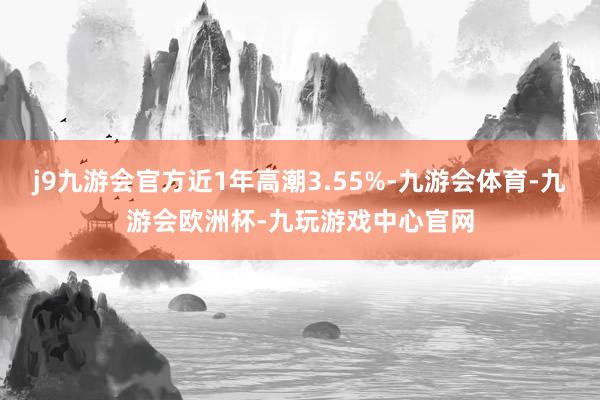 j9九游会官方近1年高潮3.55%-九游会体育-九游会欧洲杯-九玩游戏中心官网